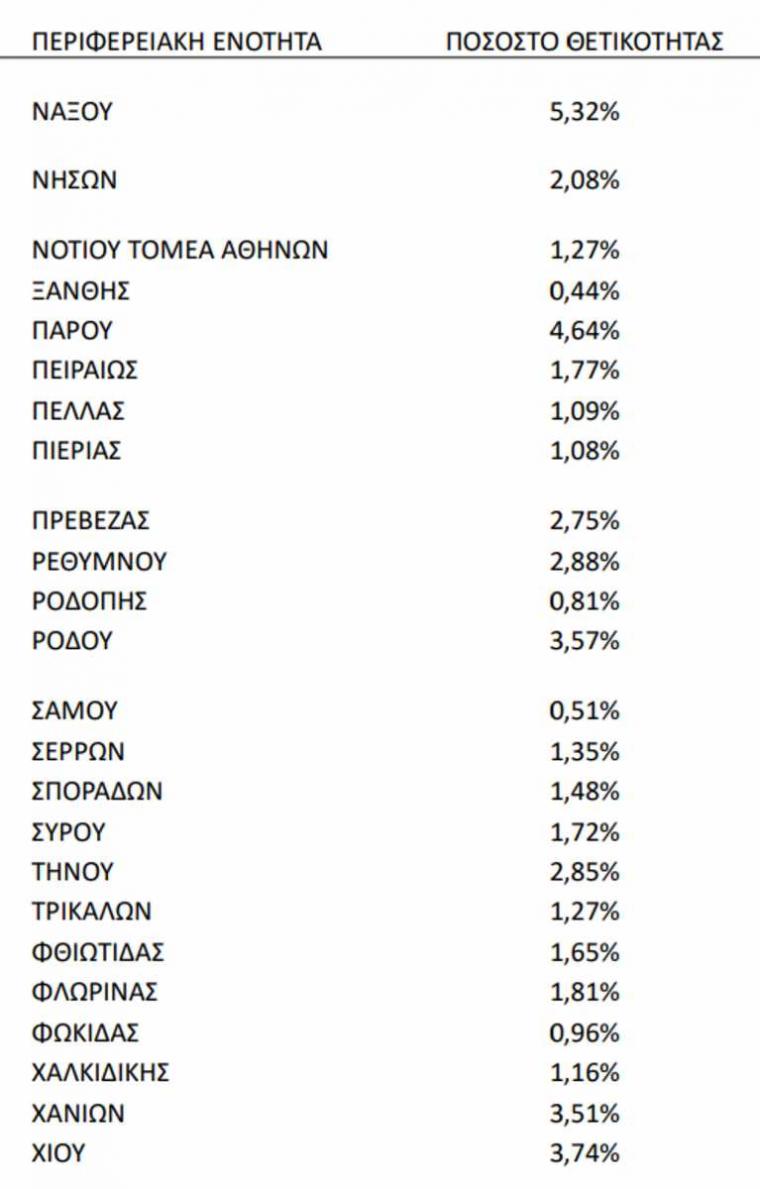 | ΠΕΡΙΦΕΡΕΙΑΚΗ ΕΝΟΤΗΤΑ | ΠΟΣΟΣΤΟ ΘΕΤΙΚΟΤΗΤΑΣ |
|---|---|
| ΝΑΞΟΥ | 5,32% |
| ΝΗΣΩΝ | 2,08% |
| ΝΟΤΙΟΥ ΤΟΜΕΑ ΑΘΗΝΩΝ | 1,27% |
| ΞΑΝΘΗΣ | 0,44% |
| ΠΑΡΟΥ | 4,64% |
| ΠΕΙΡΑΙΩΣ | 1,77% |
| ΠΕΛΛΑΣ | 1,09% |
| ΠΙΕΡΙΑΣ | 1,08% |
| ΠΡΕΒΕΖΑΣ | 2,75% |
| ΡΕΘΥΜΝΟΥ | 2,88% |
| ΡΟΔΟΠΗΣ | 0,81% |
| ΡΟΔΟΥ | 3,57% |
| ΣΑΜΟΥ | 0,51% |
| ΣΕΡΡΩΝ | 1,35% |
| ΣΠΟΡΑΔΩΝ | 1,48% |
| ΣΥΡΟΥ | 1,72% |
| ΤΗΝΟΥ | 2,85% |
| ΤΡΙΚΑΛΩΝ | 1,27% |
| ΦΘΙΩΤΙΔΑΣ | 1,65% |
| ΦΛΩΡΙΝΑΣ | 1,81% |
| ΦΩΚΙΔΑΣ | 0,96% |
| ΧΑΛΚΙΔΙΚΗΣ | 1,16% |
| ΧΑΝΙΩΝ | 3,51% |
| ΧΙΟΥ | 3,74% |